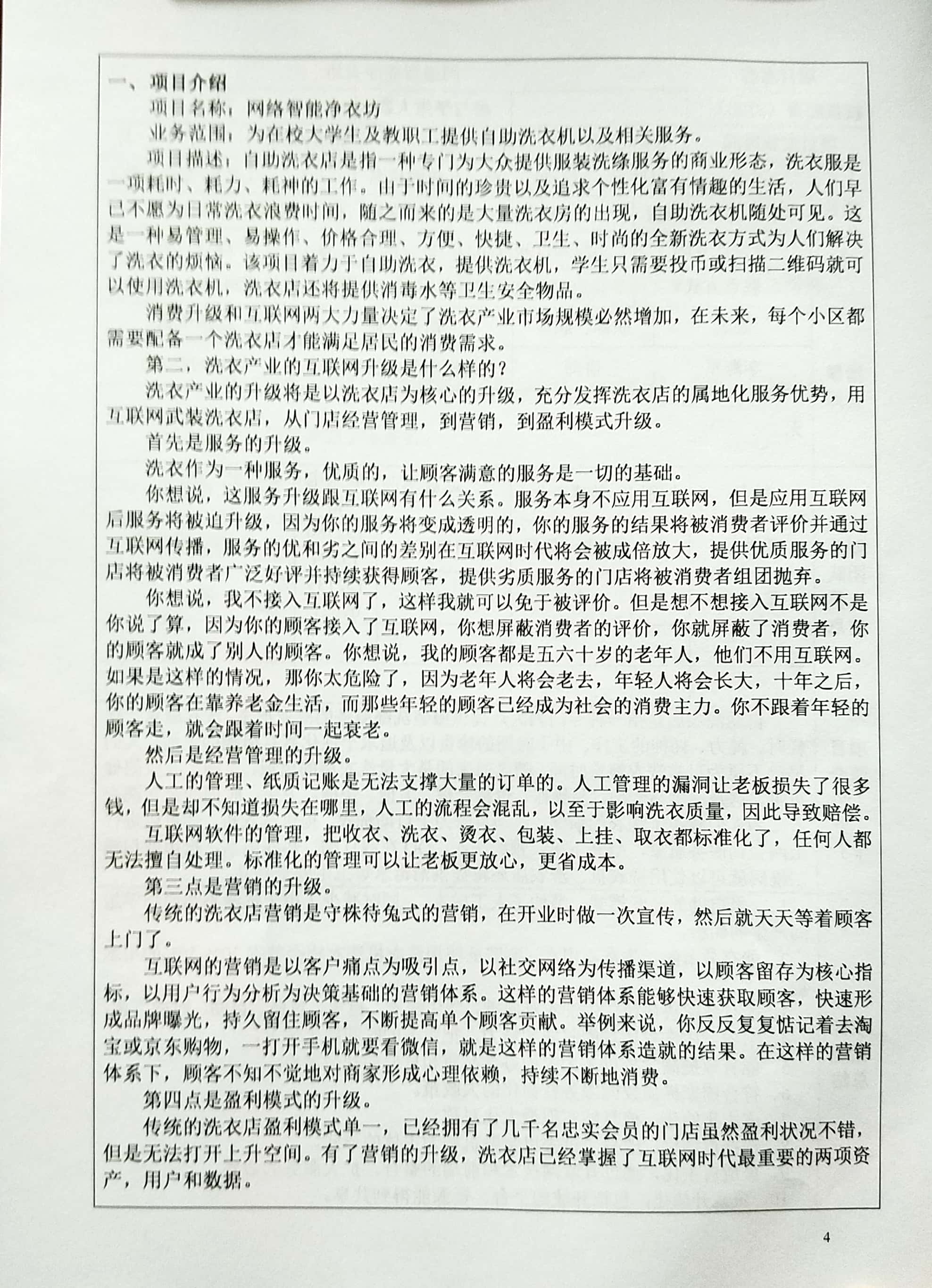 一、项目介绍

项目名称：网络智能净衣坊

业务范围：为在校大学生及教职工提供自助洗衣机以及相关服务。

项目描述：自助洗衣店是指一种专门为大众提供服装洗涤服务的商业形态，洗衣服是一项耗时、耗力、耗神的工作。由于时间的珍贵以及追求个性化富有情趣的生活，人们早已不愿为日常洗衣浪费时间，随之而来的是大量洗衣房的出现，自助洗衣机随处可见。这是一种易管理、易操作、价格合理、方便、快捷、卫生、时尚的全新洗衣方式为人们解决了洗衣的烦恼。该项目着力于自助洗衣，提供洗衣机，学生只需要投币或扫描二维码就可以使用洗衣机，洗衣店还将提供消毒水等卫生安全物品。

消费升级和互联网两大力量决定了洗衣产业市场规模必然增加，在未来，每个小区都需要配备一个洗衣店才能满足居民的消费需求。

第二，洗衣产业的互联网升级是什么样的？

洗衣产业的升级将是以洗衣店为核心的升级，充分发挥洗衣店的属地化服务优势，用互联网武装洗衣店，从门店经营管理，到营销，到盈利模式升级。

首先是服务的升级。

洗衣作为一种服务，优质的，让顾客满意的服务是一切的基础。

你想说，这服务升级跟互联网有什么关系。服务本身不应用互联网，但是应用互联网后服务将被迫升级，因为你的服务将变成透明的，你的服务的结果将被消费者评价并通过互联网传播，服务的优和劣之间的差别在互联网时代将会被成倍放大，提供优质服务的门店将被消费者广泛好评并持续获得顾客，提供劣质服务的门店将被消费者组团抛弃。

你想说，我不接入互联网了，这样我就可以免于被评价。但是想不想接入互联网不是你说了算，因为你的顾客接入了互联网，你想屏蔽消费者的评价，你就屏蔽了消费者，你的顾客就成了别人的顾客。你想说，我的顾客都是五六十岁的老年人，他们不用互联网。如果是这样的情况，那你太危险了，因为老年人将会老去，年轻人将会长大，十年之后，你的顾客在靠养老金生活，而那些年轻的顾客已经成为社会的消费主力。你不跟着年轻的顾客走，就会跟着时间一起衰老。

然后是经营管理的升级。

人工的管理、纸质记账是无法支撑大量的订单的。人工管理的漏洞让老板损失了很多钱，但是却不知道损失在哪里，人工的流程会混乱，以至于影响洗衣质量，因此导致赔偿。

互联网软件的管理，把收衣、洗衣、烫衣、包装、上挂、取衣都标准化了，任何人都无法擅自处理。标准化的管理可以让老板更放心，更省成本。

第三点是营销的升级。

传统的洗衣店营销是守株待兔式的营销，在开业时做一次宣传，然后就天天等着顾客上门了。

互联网的营销是以客户痛点为吸引点，以社交网络为传播渠道，以顾客留存为核心指标，以用户行为分析为决策基础的营销体系。这样的营销体系能够快速获取顾客，快速形成品牌曝光，持久留住顾客，不断提高单个顾客贡献。举例来说，你反反复复惦记着去淘宝或京东购物，一打开手机就要看微信，就是这样的营销体系造就的结果。在这样的营销体系下，顾客不知不觉地对商家形成心理依赖，持续不断地消费。

第四点是盈利模式的升级。

传统的洗衣店盈利模式单一，已经拥有了几千名忠实会员的门店虽然盈利状况不错，但是无法打开上升空间。有了营销的升级，洗衣店已经掌握了互联网时代最重要的两项资产，用户和数据。

4